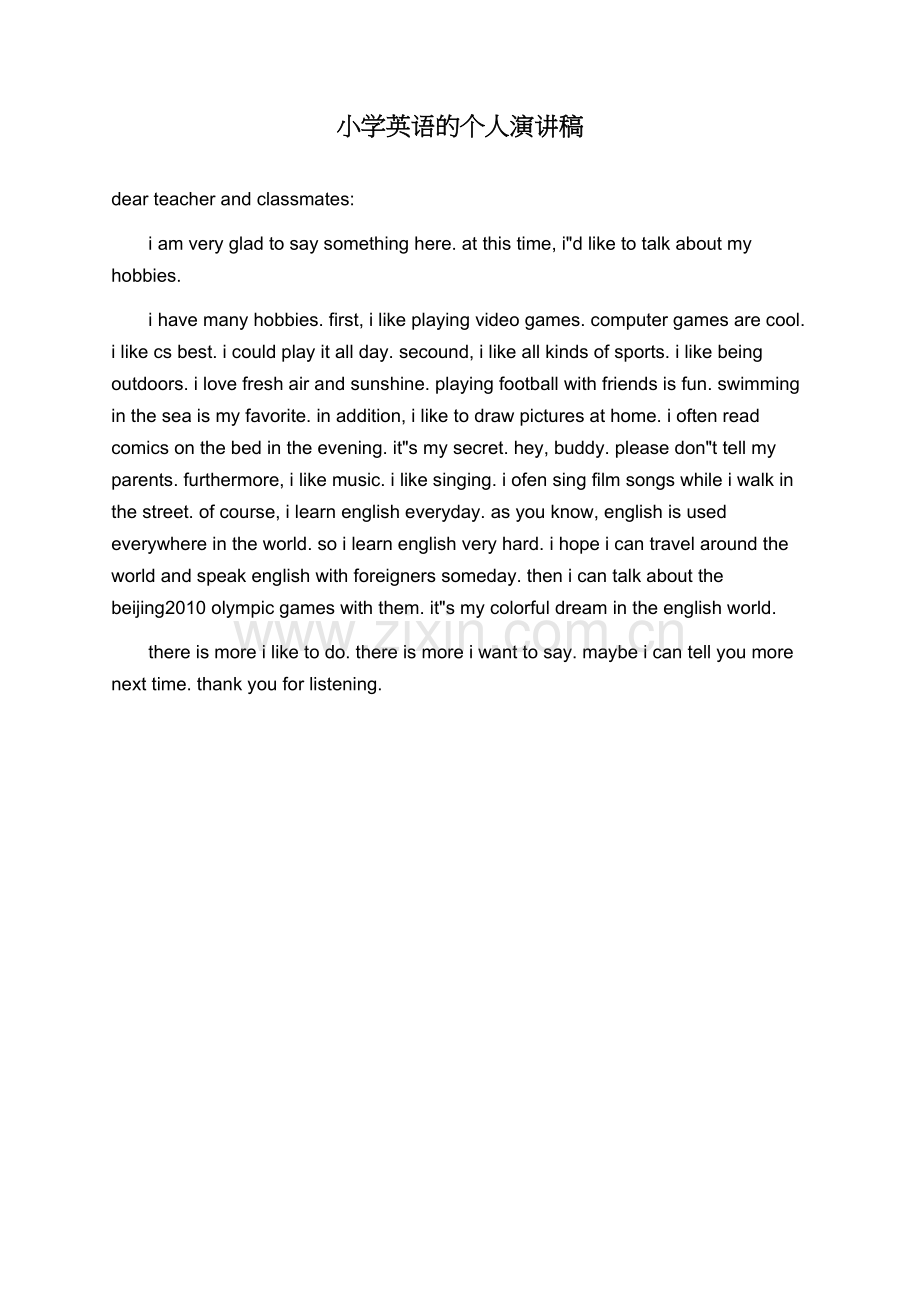 小学英语的个人演讲稿

dear teacher and classmates:

i am very glad to say something here. at this time, i"d like to talk about my hobbies.

i have many hobbies. first, i like playing video games. computer games are cool. i like cs best. i could play it all day. secound, i like all kinds of sports. i like being outdoors. i love fresh air and sunshine. playing football with friends is fun. swimming in the sea is my favorite. in addition, i like to draw pictures at home. i often read comics on the bed in the evening. it"s my secret. hey, buddy. please don"t tell my parents. furthermore, i like music. i like singing. i ofen sing film songs while i walk in the street. of course, i learn english everyday. as you know, english is used everywhere in the world. so i learn english very hard. i hope i can travel around the world and speak english with foreigners someday. then i can talk about the beijing2010 olympic games with them. it"s my colorful dream in the english world.

www.zixin.com.cn

there is more i like to do. there is more i want to say. maybe i can tell you more next time. thank you for listening.